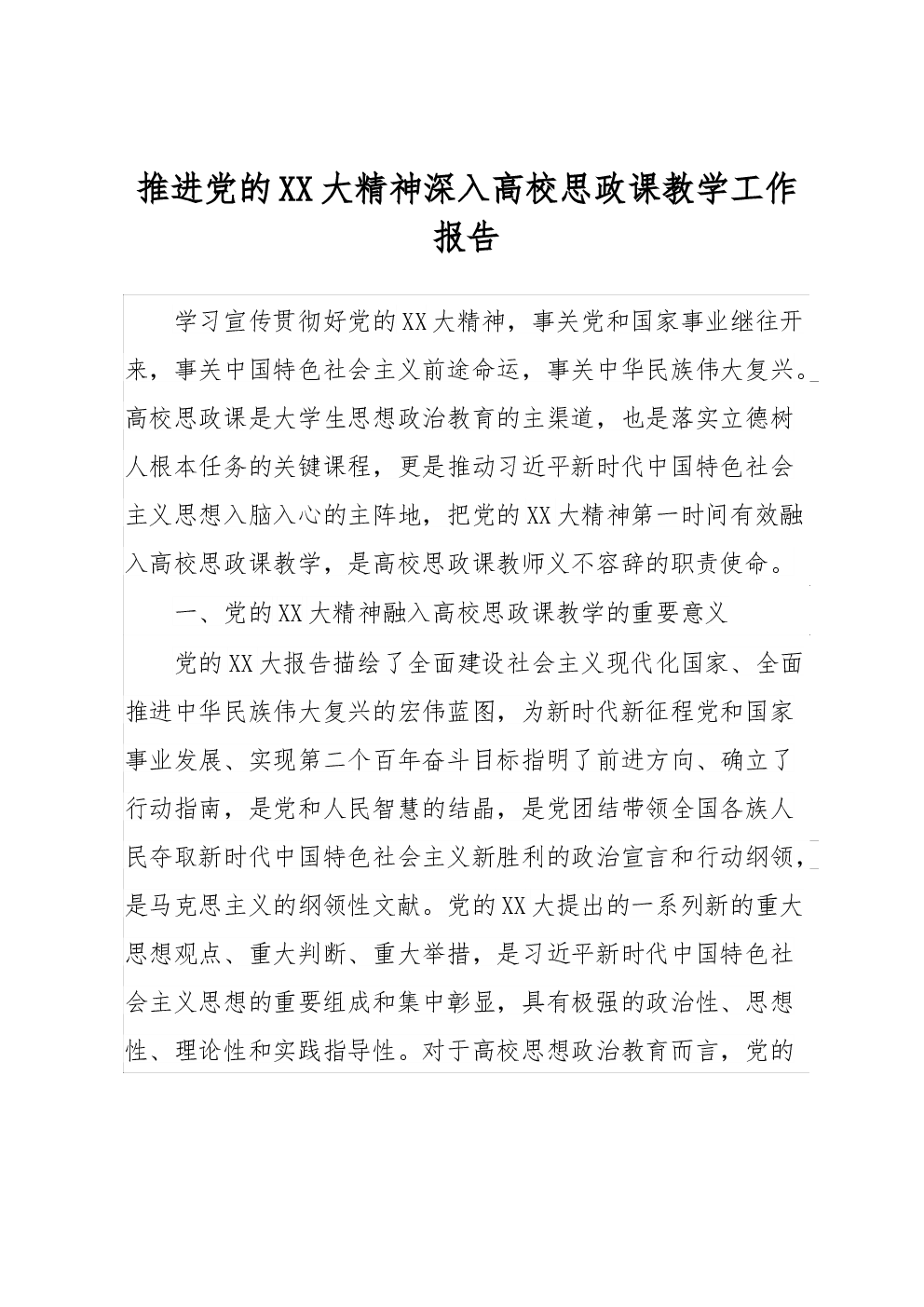 推进党的XX大精神深入高校思政课教学工作报告

学习宣传贯彻好党的XX大精神，事关党和国家事业继往开来，事关中国特色社会主义前途命运，事关中华民族伟大复兴。高校思政课是大学生思想政治教育的主渠道，也是落实立德树人根本任务的关键课程，更是推动习近平新时代中国特色社会主义思想入脑入心的主阵地，把党的XX大精神第一时间有效融入高校思政课教学，是高校思政课教师义不容辞的职责使命。

一、党的XX大精神融入高校思政课教学的重要意义

党的XX大报告描绘了全面建设社会主义现代化国家、全面推进中华民族伟大复兴的宏伟蓝图，为新时代新征程党和国家事业发展、实现第二个百年奋斗目标指明了前进方向、确立了行动指南，是党和人民智慧的结晶，是党团结带领全国各族人民夺取新时代中国特色社会主义新胜利的政治宣言和行动纲领，是马克思主义的纲领性文献。党的XX大提出的一系列新的重大思想观点、重大判断、重大举措，是习近平新时代中国特色社会主义思想的重要组成和集中彰显，具有极强的政治性、思想性、理论性和实践指导性。对于高校思想政治教育而言，党的